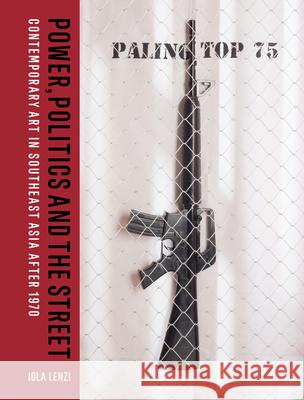 POWER, POLITICS AND THE STREET
CONTEMPORARY ART IN SOUTHEAST ASIA AFTER 1970

PALING TOP 75

IOLA LENZI

Kraina Książek